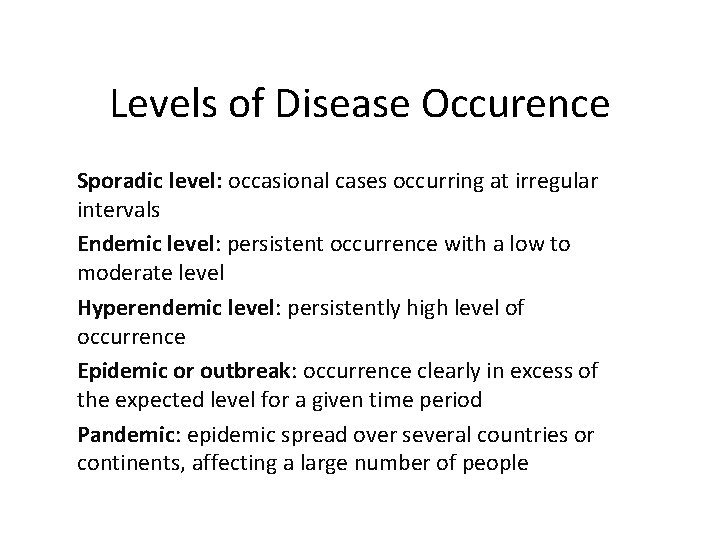 Levels of Disease Occurence

Sporadic level: occasional cases occurring at irregular intervals

Endemic level: persistent occurrence with a low to moderate level

Hyperendemic level: persistently high level of occurrence

Epidemic or outbreak: occurrence clearly in excess of the expected level for a given time period

Pandemic: epidemic spread over several countries or continents, affecting a large number of people